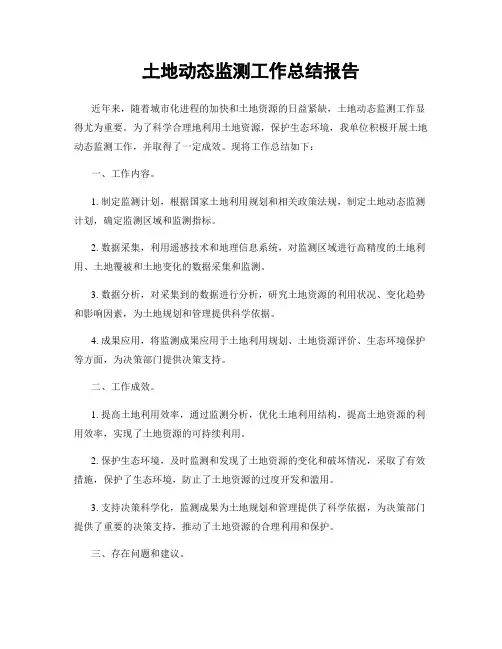 土地动态监测工作总结报告

近年来，随着城市化进程的加快和土地资源的日益紧缺，土地动态监测工作显得尤为重要。为了科学合理地利用土地资源，保护生态环境，我单位积极开展土地动态监测工作，并取得了一定成效。现将工作总结如下：

一、工作内容。

1. 制定监测计划，根据国家土地利用规划和相关政策法规，制定土地动态监测计划，确定监测区域和监测指标。

2. 数据采集，利用遥感技术和地理信息系统，对监测区域进行高精度的土地利用、土地覆被和土地变化的数据采集和监测。

3. 数据分析，对采集到的数据进行分析，研究土地资源的利用状况、变化趋势和影响因素，为土地规划和管理提供科学依据。

4. 成果应用，将监测成果应用于土地利用规划、土地资源评价、生态环境保护等方面，为决策部门提供决策支持。

二、工作成效。

1. 提高土地利用效率，通过监测分析，优化土地利用结构，提高土地资源的利用效率，实现了土地资源的可持续利用。

2. 保护生态环境，及时监测和发现了土地资源的变化和破坏情况，采取了有效措施，保护了生态环境，防止了土地资源的过度开发和滥用。

3. 支持决策科学化，监测成果为土地规划和管理提供了科学依据，为决策部门提供了重要的决策支持，推动了土地资源的合理利用和保护。

三、存在问题和建议。